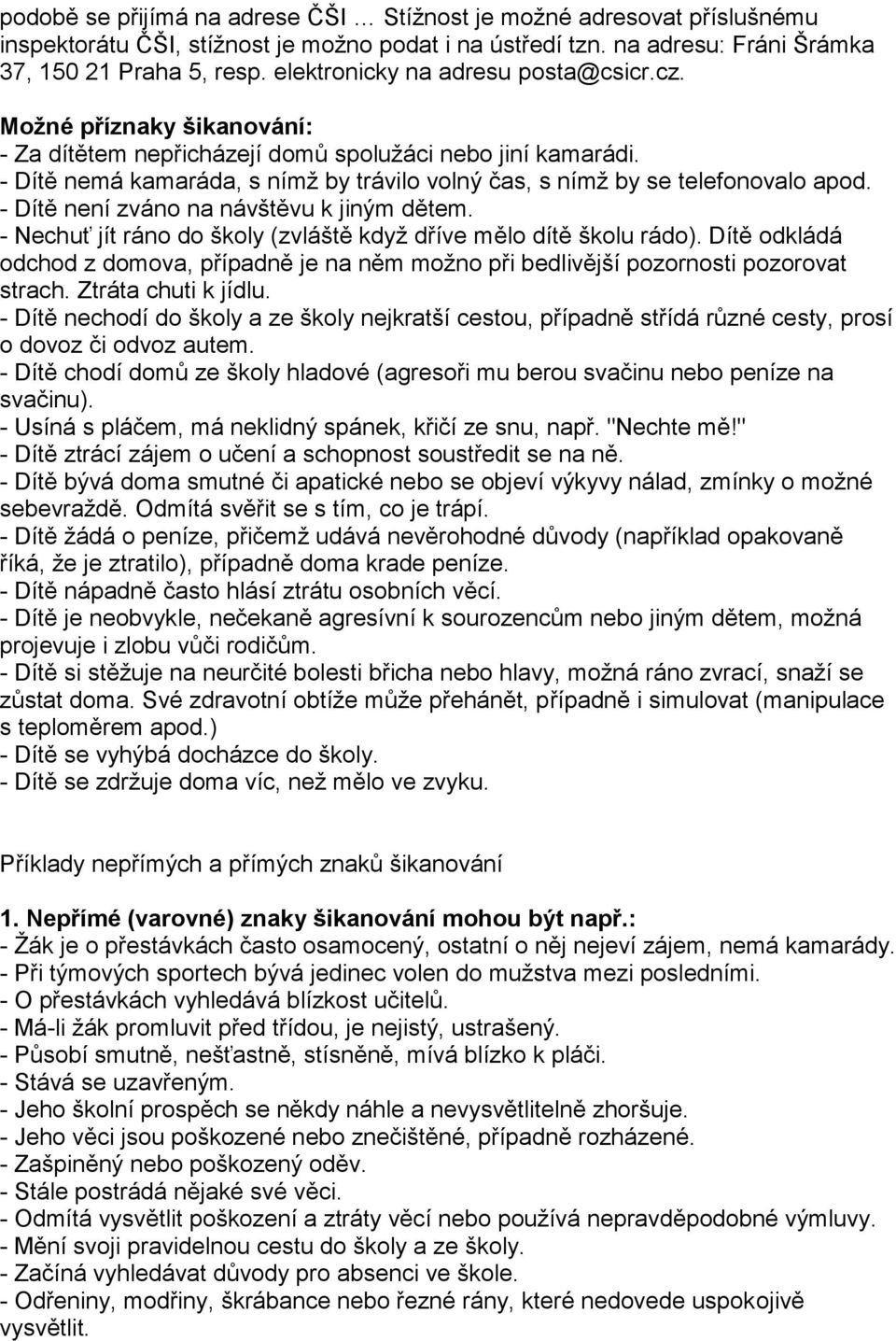 podobě se přijímá na adrese ČŠI … Stížnost je možné adresovat příslušnému inspektorátu ČŠI, stížnost je možno podat i na ústředí tzn. na adresu: Fráni Šrámka 37, 150 21 Praha 5, resp. elektronicky na adresu posta@csicr.cz.

Možné příznaky šikanování:
- Za dítětem nepřicházejí domů spolužáci nebo jiní kamarádi.
- Dítě nemá kamaráda, s nímž by trávilo volný čas, s nímž by se telefonovalo apod.
- Dítě není zváno na návštěvu k jiným dětem.
- Nechuť jít ráno do školy (zvláště když dříve mělo dítě školu rádo). Dítě odkládá odchod z domova, případně je na něm možno při bedlivější pozornosti pozorovat strach. Ztráta chuti k jídlu.
- Dítě nechodí do školy a ze školy nejkratší cestou, případně střídá různé cesty, prosí o dovoz či odvoz autem.
- Dítě chodí domů ze školy hladové (agresoři mu berou svačinu nebo peníze na svačinu).
- Usíná s pláčem, má neklidný spánek, křičí ze snu, např. "Nechte mě!"
- Dítě ztrácí zájem o učení a schopnost soustředit se na ně.
- Dítě bývá doma smutné či apatické nebo se objeví výkyvy nálad, zmínky o možné sebevraždě. Odmítá svěřit se s tím, co je trápí.
- Dítě žádá o peníze, přičemž udává nevěrohodné důvody (například opakovaně říká, že je ztratilo), případně doma krade peníze.
- Dítě nápadně často hlásí ztrátu osobních věcí.
- Dítě je neobvykle, nečekaně agresívní k sourozencům nebo jiným dětem, možná projevuje i zlobu vůči rodičům.
- Dítě si stěžuje na neurčité bolesti břicha nebo hlavy, možná ráno zvrací, snaží se zůstat doma. Své zdravotní obtíže může přehánět, případně i simulovat (manipulace s teploměrem apod.)
- Dítě se vyhýbá docházce do školy.
- Dítě se zdržuje doma víc, než mělo ve zvyku.

Příklady nepřímých a přímých znaků šikanování

1. Nepřímé (varovné) znaky šikanování mohou být např.:
- Žák je o přestávkách často osamocený, ostatní o něj nejeví zájem, nemá kamarády.
- Při týmových sportech bývá jedinec volen do mužstva mezi posledními.
- O přestávkách vyhledává blízkost učitelů.
- Má-li žák promluvit před třídou, je nejistý, ustrašený.
- Působí smutně, nešťastně, stísněně, mívá blízko k pláči.
- Stává se uzavřeným.
- Jeho školní prospěch se někdy náhle a nevysvětlitelně zhoršuje.
- Jeho věci jsou poškozené nebo znečištěné, případně rozházené.
- Zašpiněný nebo poškozený oděv.
- Stále postrádá nějaké své věci.
- Odmítá vysvětlit poškození a ztráty věcí nebo používá nepravděpodobné výmluvy.
- Mění svoji pravidelnou cestu do školy a ze školy.
- Začíná vyhledávat důvody pro absenci ve škole.
- Odřeniny, modřiny, škrábance nebo řezné rány, které nedovede uspokojivě vysvětlit.